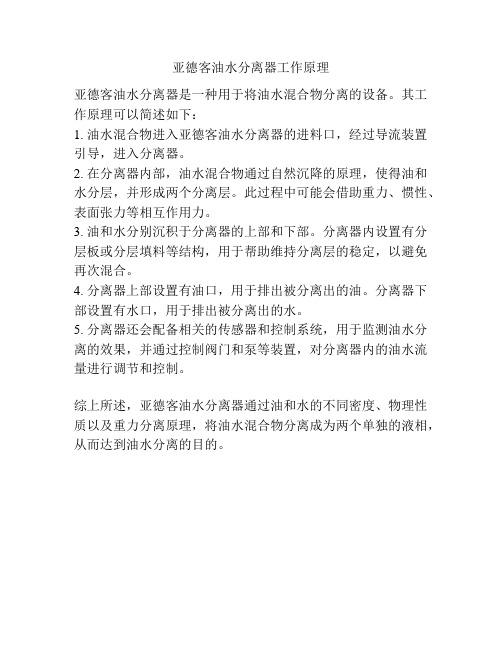 亚德客油水分离器工作原理

亚德客油水分离器是一种用于将油水混合物分离的设备。其工作原理可以简述如下：

1. 油水混合物进入亚德客油水分离器的进料口，经过导流装置引导，进入分离器。

2. 在分离器内部，油水混合物通过自然沉降的原理，使得油和水分层，并形成两个分离层。此过程中可能会借助重力、惯性、表面张力等相互作用力。

3. 油和水分别沉积于分离器的上部和下部。分离器内设置有分层板或分层填料等结构，用于帮助维持分离层的稳定，以避免再次混合。

4. 分离器上部设置有油口，用于排出被分离出的油。分离器下部设置有水口，用于排出被分离出的水。

5. 分离器还会配备相关的传感器和控制系统，用于监测油水分离的效果，并通过控制阀门和泵等装置，对分离器内的油水流量进行调节和控制。

综上所述，亚德客油水分离器通过油和水的不同密度、物理性质以及重力分离原理，将油水混合物分离成为两个单独的液相，从而达到油水分离的目的。